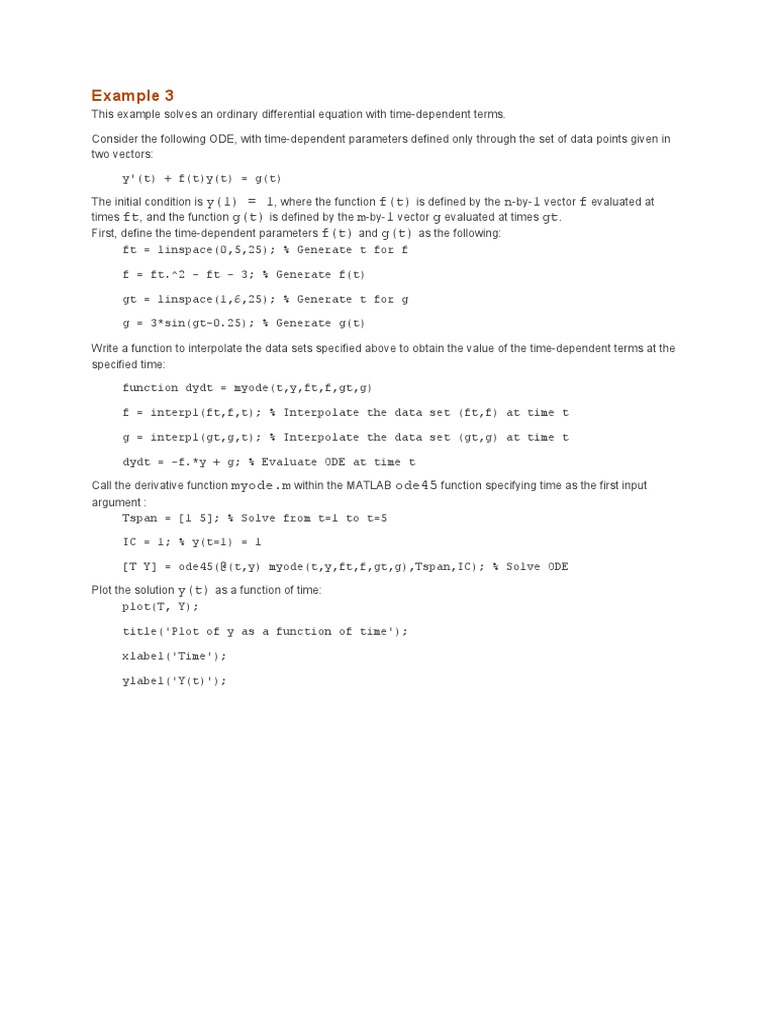 Example 3

This example solves an ordinary differential equation with time-dependent terms.

Consider the following ODE, with time-dependent parameters defined only through the set of data points given in two vectors:

y'(t) + f(t)y(t) = g(t)

The initial condition is y(1) = 1, where the function f(t) is defined by the n-by-1 vector f evaluated at times ft, and the function g(t) is defined by the m-by-1 vector g evaluated at times gt.
First, define the time-dependent parameters f(t) and g(t) as the following:

ft = linspace(0,5,25); % Generate t for f

f = ft.^2 - ft - 3; % Generate f(t)

gt = linspace(1,6,25); % Generate t for g

g = 3*sin(gt-0.25); % Generate g(t)

Write a function to interpolate the data sets specified above to obtain the value of the time-dependent terms at the specified time:

function dydt = myode(t,y,ft,f,gt,g)

f = interp1(ft,f,t); % Interpolate the data set (ft,f) at time t

g = interp1(gt,g,t); % Interpolate the data set (gt,g) at time t

dydt = -f.*y + g; % Evaluate ODE at time t

Call the derivative function myode.m within the MATLAB ode45 function specifying time as the first input argument :

Tspan = [1 5]; % Solve from t=1 to t=5

IC = 1; % y(t=1) = 1

[T Y] = ode45(@(t,y) myode(t,y,ft,f,gt,g),Tspan,IC); % Solve ODE

Plot the solution y(t) as a function of time:

plot(T, Y);

title('Plot of y as a function of time');

xlabel('Time');

ylabel('Y(t)');